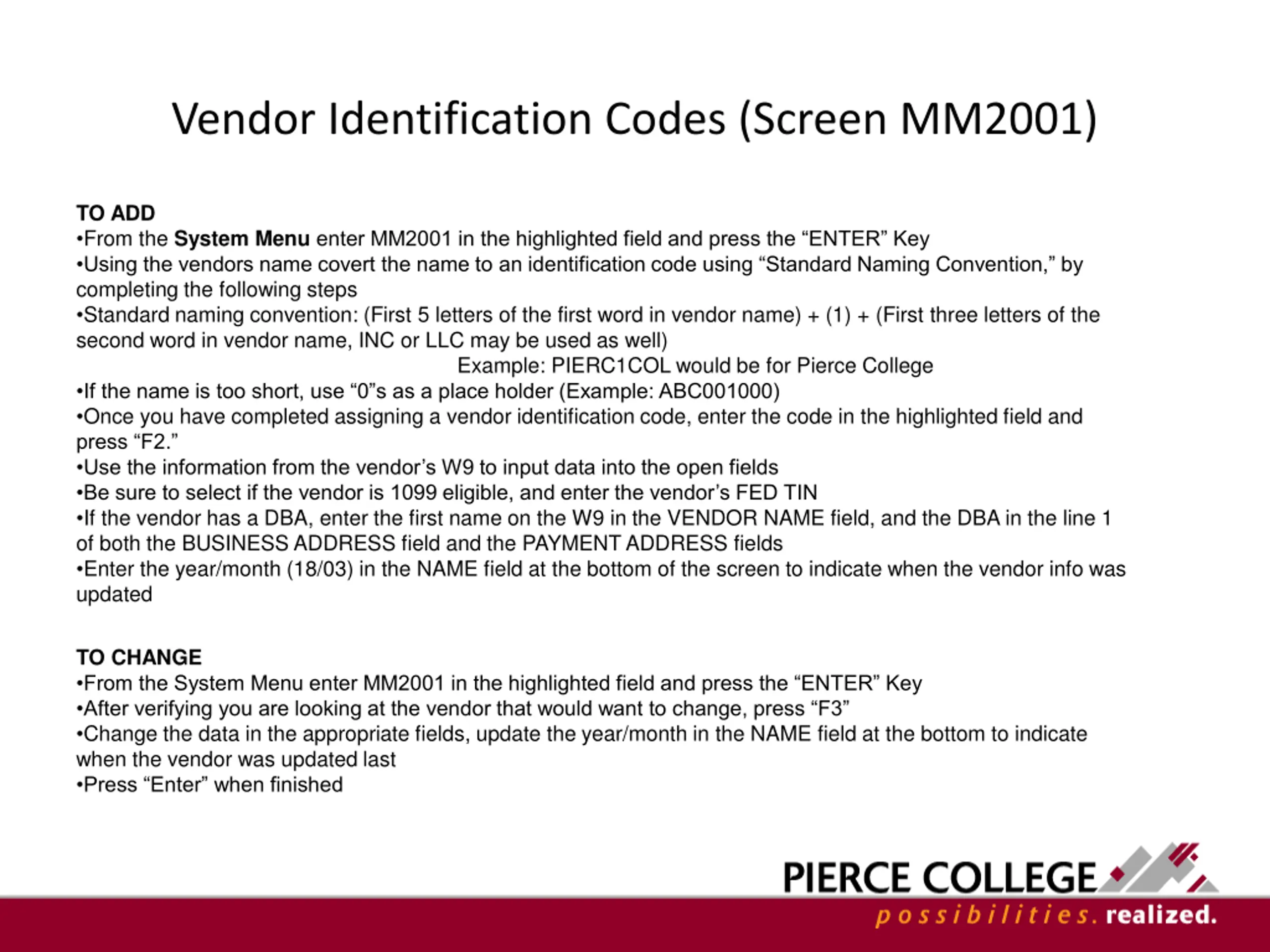 Vendor Identification Codes (Screen MM2001)

TO ADD
•From the System Menu enter MM2001 in the highlighted field and press the “ENTER” Key
•Using the vendors name covert the name to an identification code using “Standard Naming Convention,” by completing the following steps
•Standard naming convention: (First 5 letters of the first word in vendor name) + (1) + (First three letters of the second word in vendor name, INC or LLC may be used as well)
Example: PIERC1COL would be for Pierce College
•If the name is too short, use “0”s as a place holder (Example: ABC001000)
•Once you have completed assigning a vendor identification code, enter the code in the highlighted field and press “F2.”
•Use the information from the vendor’s W9 to input data into the open fields
•Be sure to select if the vendor is 1099 eligible, and enter the vendor’s FED TIN
•If the vendor has a DBA, enter the first name on the W9 in the VENDOR NAME field, and the DBA in the line 1 of both the BUSINESS ADDRESS field and the PAYMENT ADDRESS fields
•Enter the year/month (18/03) in the NAME field at the bottom of the screen to indicate when the vendor info was updated

TO CHANGE
•From the System Menu enter MM2001 in the highlighted field and press the “ENTER” Key
•After verifying you are looking at the vendor that would want to change, press “F3”
•Change the data in the appropriate fields, update the year/month in the NAME field at the bottom to indicate when the vendor was updated last
•Press “Enter” when finished

PIERCE COLLEGE
possibilities. realized.